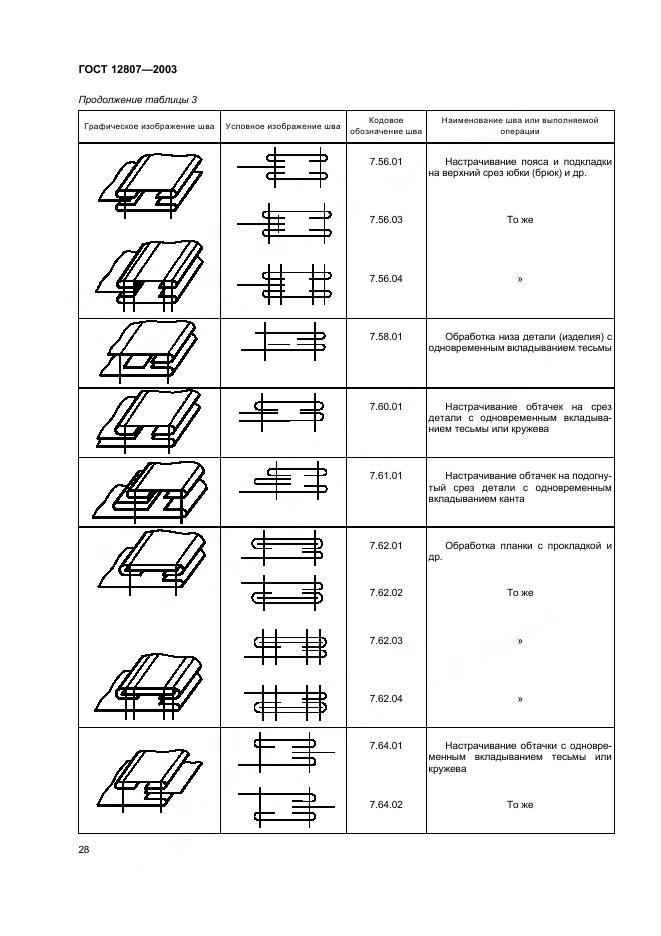 ГОСТ 12807—2003

Продолжение таблицы 3

| Графическое изображение шва | Условное изображение шва | Кодовое обозначение шва | Наименование шва или выполняемой операции |
|---|---|---|---|
| | | 7.56.01 | Настрачивание пояса и подкладки на верхний срез юбки (брюк) и др. |
| | | 7.56.03 | То же |
| | | 7.56.04 | » |
| | | 7.58.01 | Обработка низа детали (изделия) с одновременным вкладыванием тесьмы |
| | | 7.60.01 | Настрачивание обтачек на срез детали с одновременным вкладыванием тесьмы или кружева |
| | | 7.61.01 | Настрачивание обтачек на подогнутый срез детали с одновременным вкладыванием канта |
| | | 7.62.01 | Обработка планки с прокладкой и др. |
| | | 7.62.02 | То же |
| | | 7.62.03 | » |
| | | 7.62.04 | » |
| | | 7.64.01 | Настрачивание обтачки с одновременным вкладыванием тесьмы или кружева |
| | | 7.64.02 | То же |

28